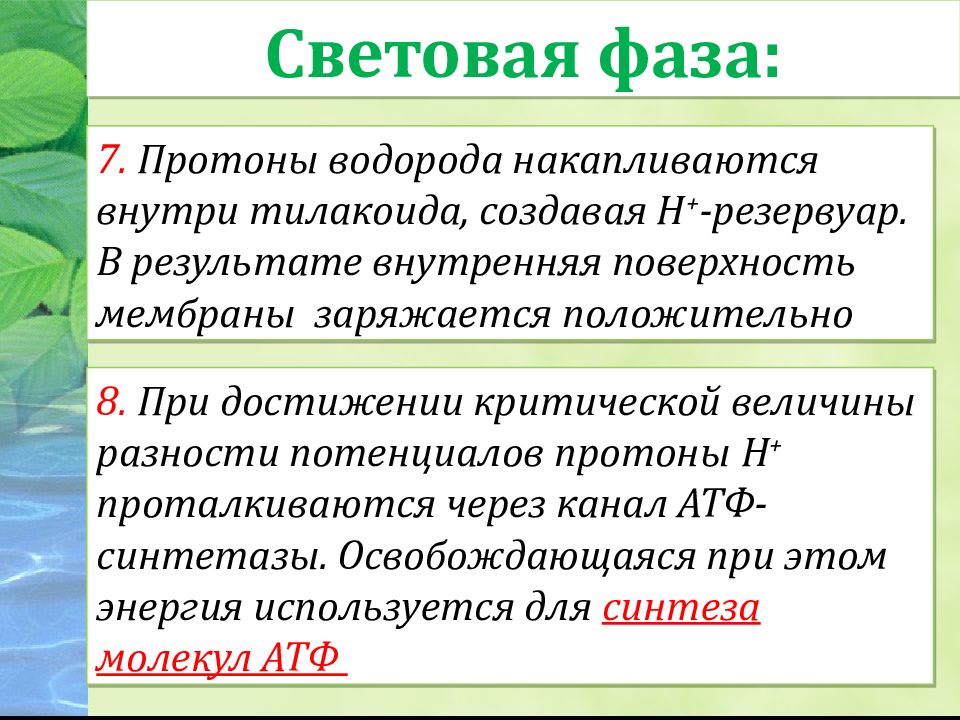 Световая фаза:

7. Протоны водорода накапливаются внутри тилакоида, создавая $H^+$-резервуар. В результате внутренняя поверхность мембраны заряжается положительно

8. При достижении критической величины разности потенциалов протоны $H^+$ проталкиваются через канал АТФ-синтетазы. Освобождающаяся при этом энергия используется для синтеза молекул АТФ